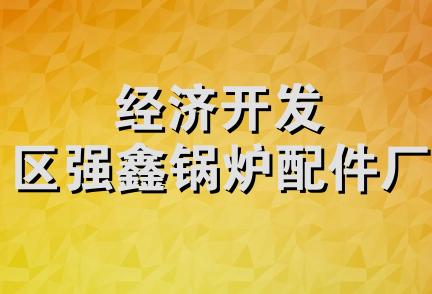 经济开发
区强鑫锅炉配件厂